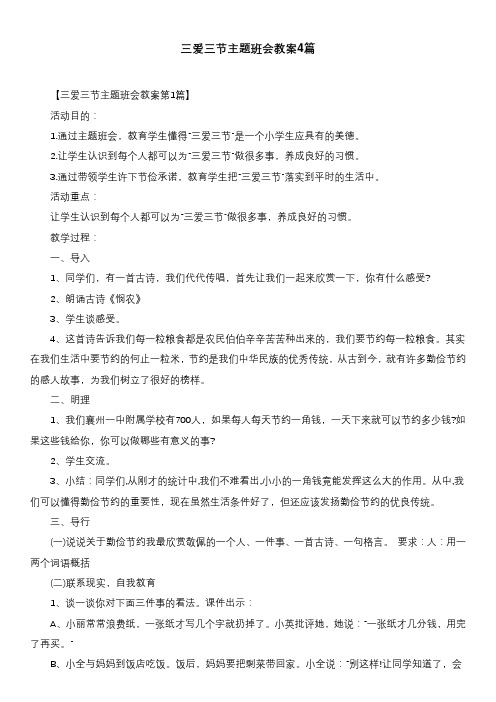 三爱三节主题班会教案4篇

【三爱三节主题班会教案第1篇】

活动目的：

1.通过主题班会，教育学生懂得"三爱三节"是一个小学生应具有的美德。

2.让学生认识到每个人都可以为"三爱三节"做很多事，养成良好的习惯。

3.通过带领学生许下节俭承诺，教育学生把"三爱三节"落实到平时的生活中。

活动重点：

让学生认识到每个人都可以为"三爱三节"做很多事，养成良好的习惯。

教学过程：

一、导入

1、同学们，有一首古诗，我们代代传唱，首先让我们一起来欣赏一下，你有什么感受?

2、朗诵古诗《悯农》

3、学生谈感受。

4、这首诗告诉我们每一粒粮食都是农民伯伯辛辛苦苦种出来的，我们要节约每一粒粮食。其实在我们生活中要节约的何止一粒米，节约是我们中华民族的优秀传统，从古到今，就有许多勤俭节约的感人故事，为我们树立了很好的榜样。

二、明理

1、我们襄州一中附属学校有700人，如果每人每天节约一角钱，一天下来就可以节约多少钱?如果这些钱给你，你可以做哪些有意义的事?

2、学生交流。

3、小结：同学们,从刚才的统计中,我们不难看出,小小的一角钱竟能发挥这么大的作用。从中,我们可以懂得勤俭节约的重要性，现在虽然生活条件好了，但还应该发扬勤俭节约的优良传统。

三、导行

(一)说说关于勤俭节约我最欣赏敬佩的一个人、一件事、一首古诗、一句格言。 要求：人：用一两个词语概括

(二)联系现实，自我教育

1、谈一谈你对下面三件事的看法。课件出示：

A、小丽常常浪费纸，一张纸才写几个字就扔掉了。小英批评她，她说："一张纸才几分钱，用完了再买。"

B、小全与妈妈到饭店吃饭。饭后，妈妈要把剩菜带回家。小全说："别这样!让同学知道了，会